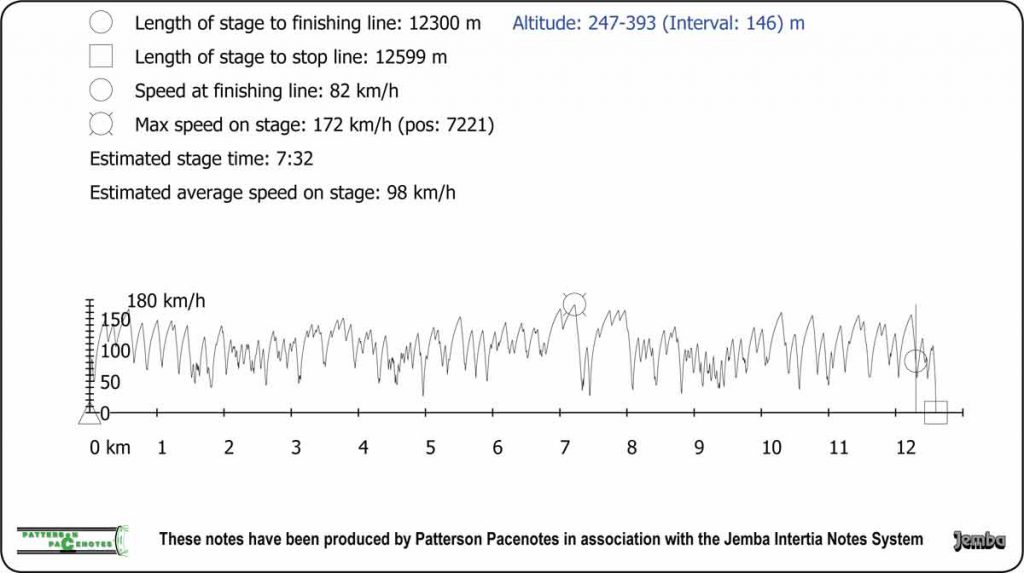 Length of stage to finishing line: 12300 m

Altitude: 247-393 (Interval: 146) m

Length of stage to stop line: 12599 m

Speed at finishing line: 82 km/h

Max speed on stage: 172 km/h (pos: 7221)

Estimated stage time: 7:32

Estimated average speed on stage: 98 km/h

180 km/h
150
100
50
0

0 km 1 2 3 4 5 6 7 8 9 10 11 12

PATTERSON PACENOTES

These notes have been produced by Patterson Pacenotes in association with the Jemba Intertia Notes System

Jemba